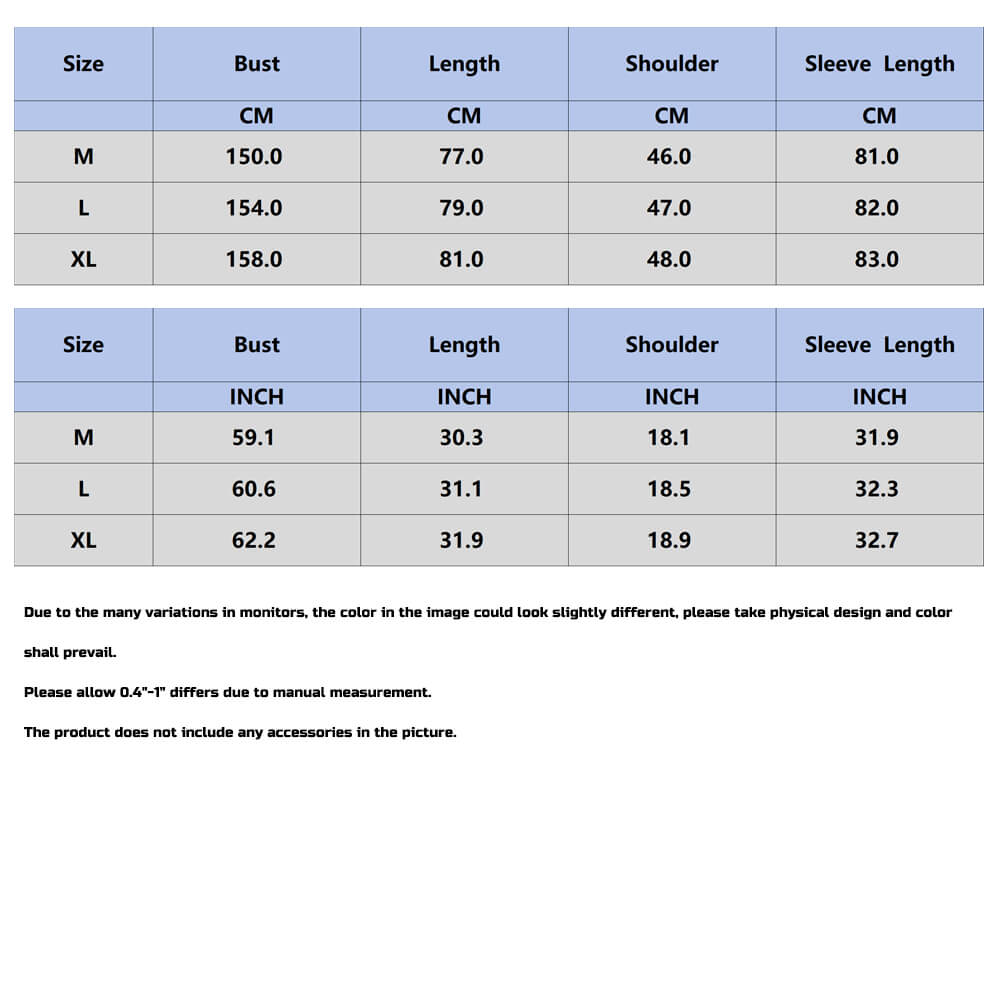 | Size | Bust | Length | Shoulder | Sleeve Length |
|---|---|---|---|---|
| | CM | CM | CM | CM |
| M | 150.0 | 77.0 | 46.0 | 81.0 |
| L | 154.0 | 79.0 | 47.0 | 82.0 |
| XL | 158.0 | 81.0 | 48.0 | 83.0 |

| Size | Bust | Length | Shoulder | Sleeve Length |
|---|---|---|---|---|
| | INCH | INCH | INCH | INCH |
| M | 59.1 | 30.3 | 18.1 | 31.9 |
| L | 60.6 | 31.1 | 18.5 | 32.3 |
| XL | 62.2 | 31.9 | 18.9 | 32.7 |

Due to the many variations in monitors, the color in the image could look slightly different, please take physical design and color shall prevail.

Please allow 0.4"-1" differs due to manual measurement.

The product does not include any accessories in the picture.